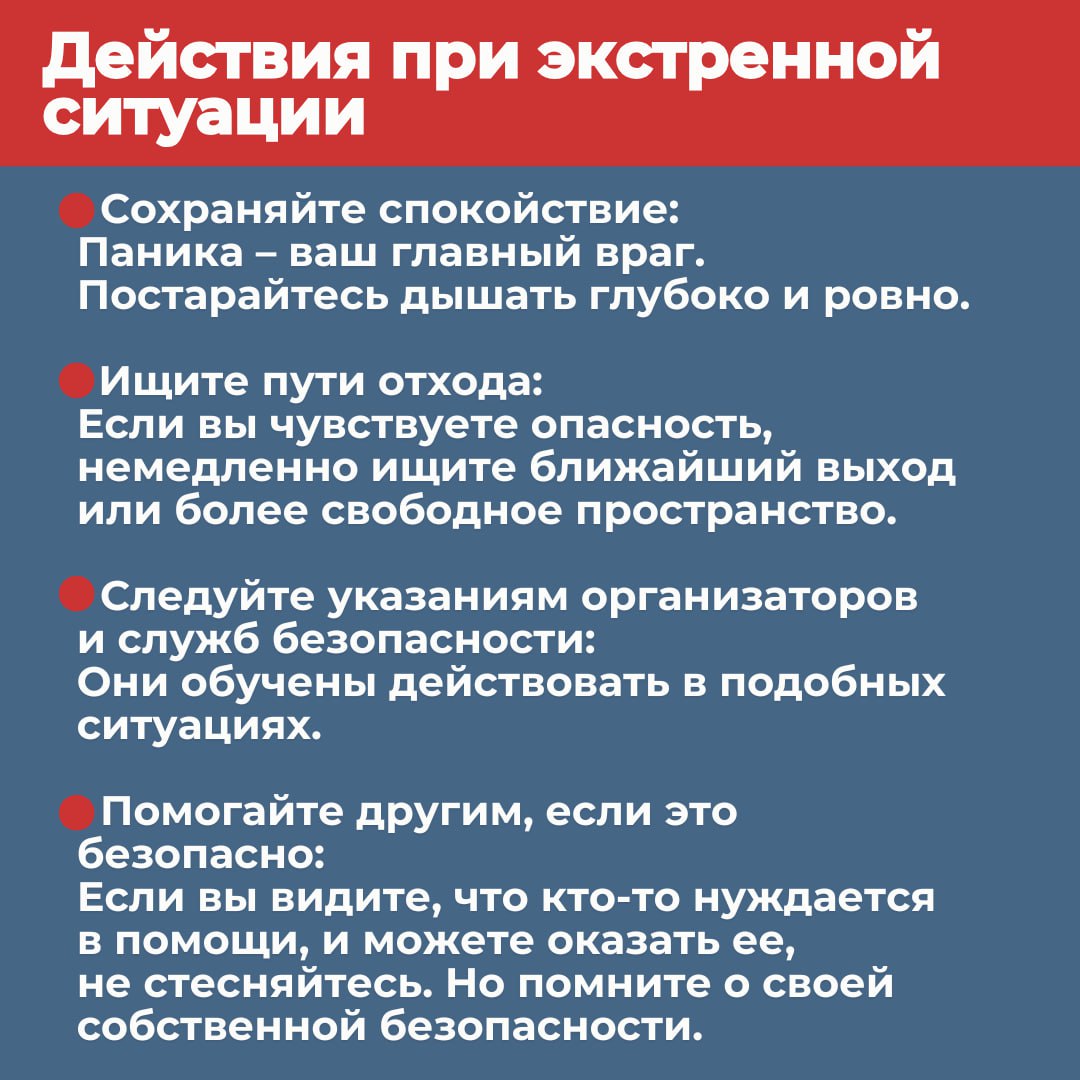 Действия при экстренной ситуации

Сохраняйте спокойствие:
Паника – ваш главный враг. Постарайтесь дышать глубоко и ровно.

Ищите пути отхода:
Если вы чувствуете опасность, немедленно ищите ближайший выход или более свободное пространство.

Следуйте указаниям организаторов и служб безопасности:
Они обучены действовать в подобных ситуациях.

Помогайте другим, если это безопасно:
Если вы видите, что кто-то нуждается в помощи, и можете оказать ее, не стесняйтесь. Но помните о своей собственной безопасности.